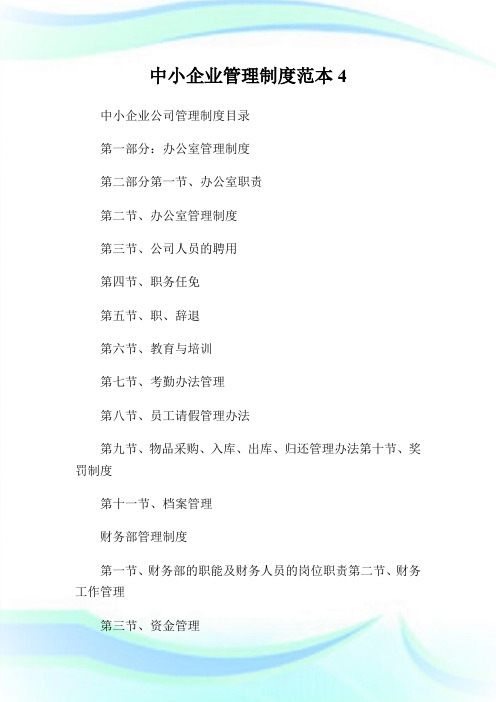 中小企业管理制度范本 4

中小企业公司管理制度目录

第一部分：办公室管理制度

第二部分第一节、办公室职责

第二节、办公室管理制度

第三节、公司人员的聘用

第四节、职务任免

第五节、职、辞退

第六节、教育与培训

第七节、考勤办法管理

第八节、员工请假管理办法

第九节、物品采购、入库、出库、归还管理办法第十节、奖罚制度

第十一节、档案管理

财务部管理制度

第一节、财务部的职能及财务人员的岗位职责第二节、财务工作管理

第三节、资金管理